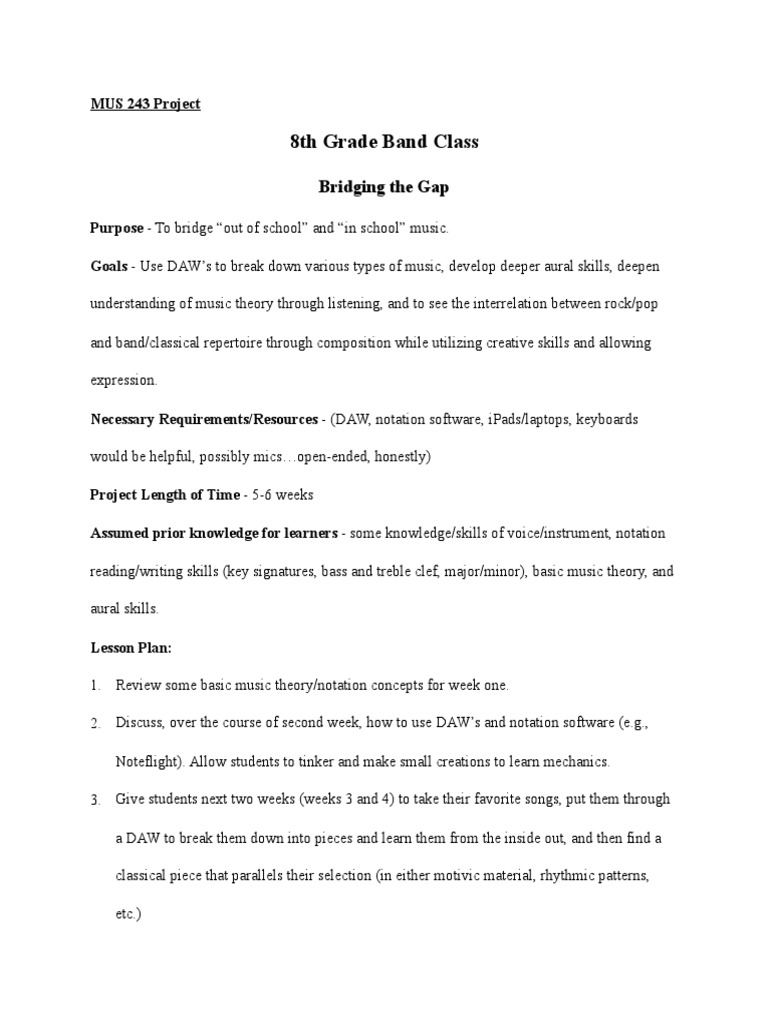 MUS 243 Project

8th Grade Band Class

Bridging the Gap

Purpose - To bridge “out of school” and “in school” music.

Goals - Use DAW’s to break down various types of music, develop deeper aural skills, deepen understanding of music theory through listening, and to see the interrelation between rock/pop and band/classical repertoire through composition while utilizing creative skills and allowing expression.

Necessary Requirements/Resources - (DAW, notation software, iPads/laptops, keyboards would be helpful, possibly mics…open-ended, honestly)

Project Length of Time - 5-6 weeks

Assumed prior knowledge for learners - some knowledge/skills of voice/instrument, notation reading/writing skills (key signatures, bass and treble clef, major/minor), basic music theory, and aural skills.

Lesson Plan:

1. Review some basic music theory/notation concepts for week one.

2. Discuss, over the course of second week, how to use DAW’s and notation software (e.g., Noteflight). Allow students to tinker and make small creations to learn mechanics.

3. Give students next two weeks (weeks 3 and 4) to take their favorite songs, put them through a DAW to break them down into pieces and learn them from the inside out, and then find a classical piece that parallels their selection (in either motivic material, rhythmic patterns, etc.)